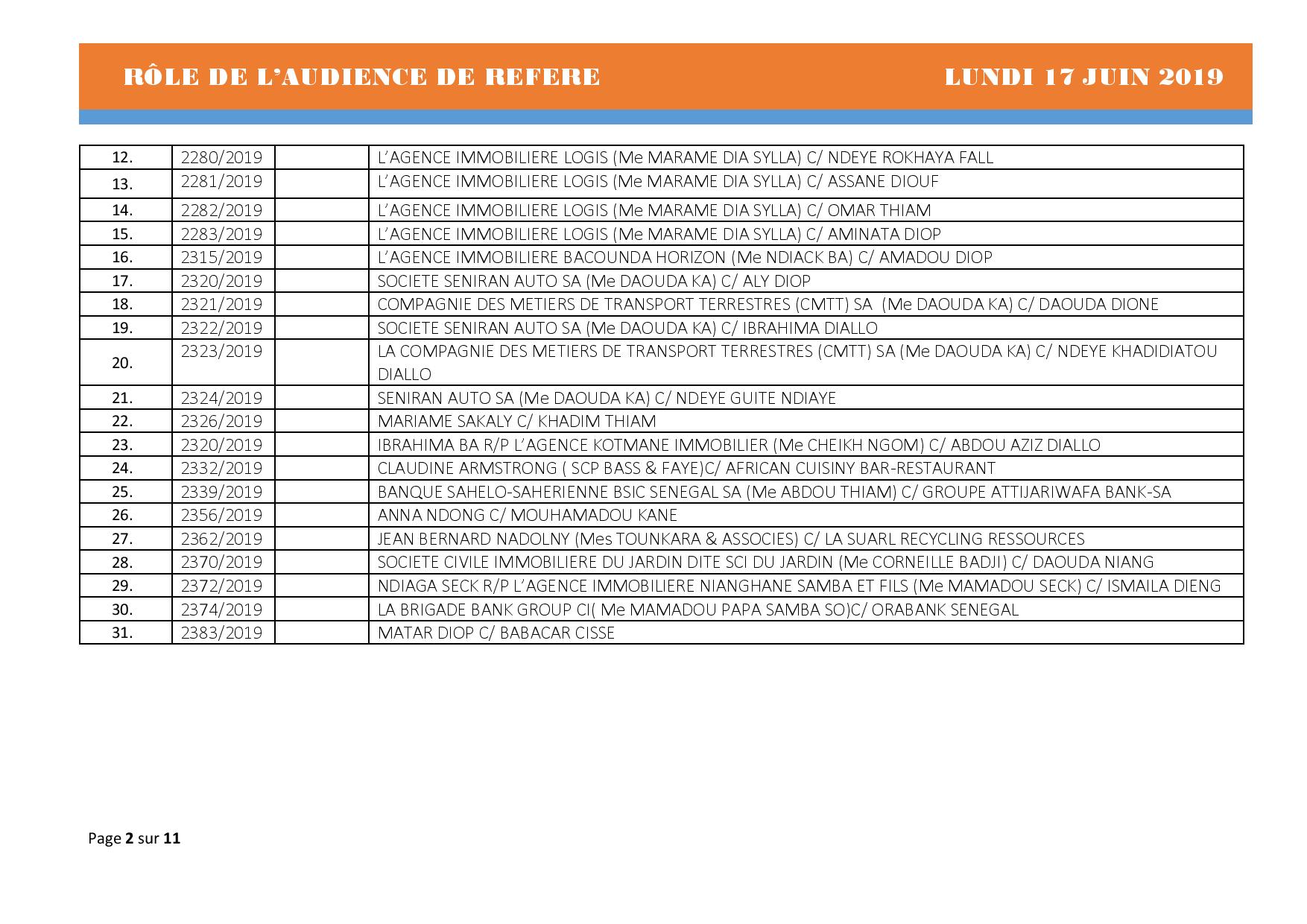 RÔLE DE L'AUDIENCE DE REFERE LUNDI 17 JUIN 2019

| | | | |
|---|---|---|---|
| 12. | 2280/2019 | | L'AGENCE IMMOBILIERE LOGIS (Me MARAME DIA SYLLA) C/ NDEYE ROKHAYA FALL |
| 13. | 2281/2019 | | L'AGENCE IMMOBILIERE LOGIS (Me MARAME DIA SYLLA) C/ ASSANE DIOUF |
| 14. | 2282/2019 | | L'AGENCE IMMOBILIERE LOGIS (Me MARAME DIA SYLLA) C/ OMAR THIAM |
| 15. | 2283/2019 | | L'AGENCE IMMOBILIERE LOGIS (Me MARAME DIA SYLLA) C/ AMINATA DIOP |
| 16. | 2315/2019 | | L'AGENCE IMMOBILIERE BACOUNDA HORIZON (Me NDIACK BA) C/ AMADOU DIOP |
| 17. | 2320/2019 | | SOCIETE SENIRAN AUTO SA (Me DAOUDA KA) C/ ALY DIOP |
| 18. | 2321/2019 | | COMPAGNIE DES METIERS DE TRANSPORT TERRESTRES (CMTT) SA (Me DAOUDA KA) C/ DAOUDA DIONE |
| 19. | 2322/2019 | | SOCIETE SENIRAN AUTO SA (Me DAOUDA KA) C/ IBRAHIMA DIALLO |
| 20. | 2323/2019 | | LA COMPAGNIE DES METIERS DE TRANSPORT TERRESTRES (CMTT) SA (Me DAOUDA KA) C/ NDEYE KHADIDIATOU DIALLO |
| 21. | 2324/2019 | | SENIRAN AUTO SA (Me DAOUDA KA) C/ NDEYE GUITE NDIAYE |
| 22. | 2326/2019 | | MARIAME SAKALY C/ KHADIM THIAM |
| 23. | 2320/2019 | | IBRAHIMA BA R/P L'AGENCE KOTMANE IMMOBILIER (Me CHEIKH NGOM) C/ ABDOU AZIZ DIALLO |
| 24. | 2332/2019 | | CLAUDINE ARMSTRONG ( SCP BASS & FAYE)C/ AFRICAN CUISINY BAR-RESTAURANT |
| 25. | 2339/2019 | | BANQUE SAHELO-SAHERIENNE BSIC SENEGAL SA (Me ABDOU THIAM) C/ GROUPE ATTIJARIWAFA BANK-SA |
| 26. | 2356/2019 | | ANNA NDONG C/ MOUHAMADOU KANE |
| 27. | 2362/2019 | | JEAN BERNARD NADOLNY (Mes TOUNKARA & ASSOCIES) C/ LA SUARL RECYCLING RESSOURCES |
| 28. | 2370/2019 | | SOCIETE CIVILE IMMOBILIERE DU JARDIN DITE SCI DU JARDIN (Me CORNEILLE BADJI) C/ DAOUDA NIANG |
| 29. | 2372/2019 | | NDIAGA SECK R/P L'AGENCE IMMOBILIERE NIANGHANE SAMBA ET FILS (Me MAMADOU SECK) C/ ISMAILA DIENG |
| 30. | 2374/2019 | | LA BRIGADE BANK GROUP CI( Me MAMADOU PAPA SAMBA SO)C/ ORABANK SENEGAL |
| 31. | 2383/2019 | | MATAR DIOP C/ BABACAR CISSE |

Page 2 sur 11